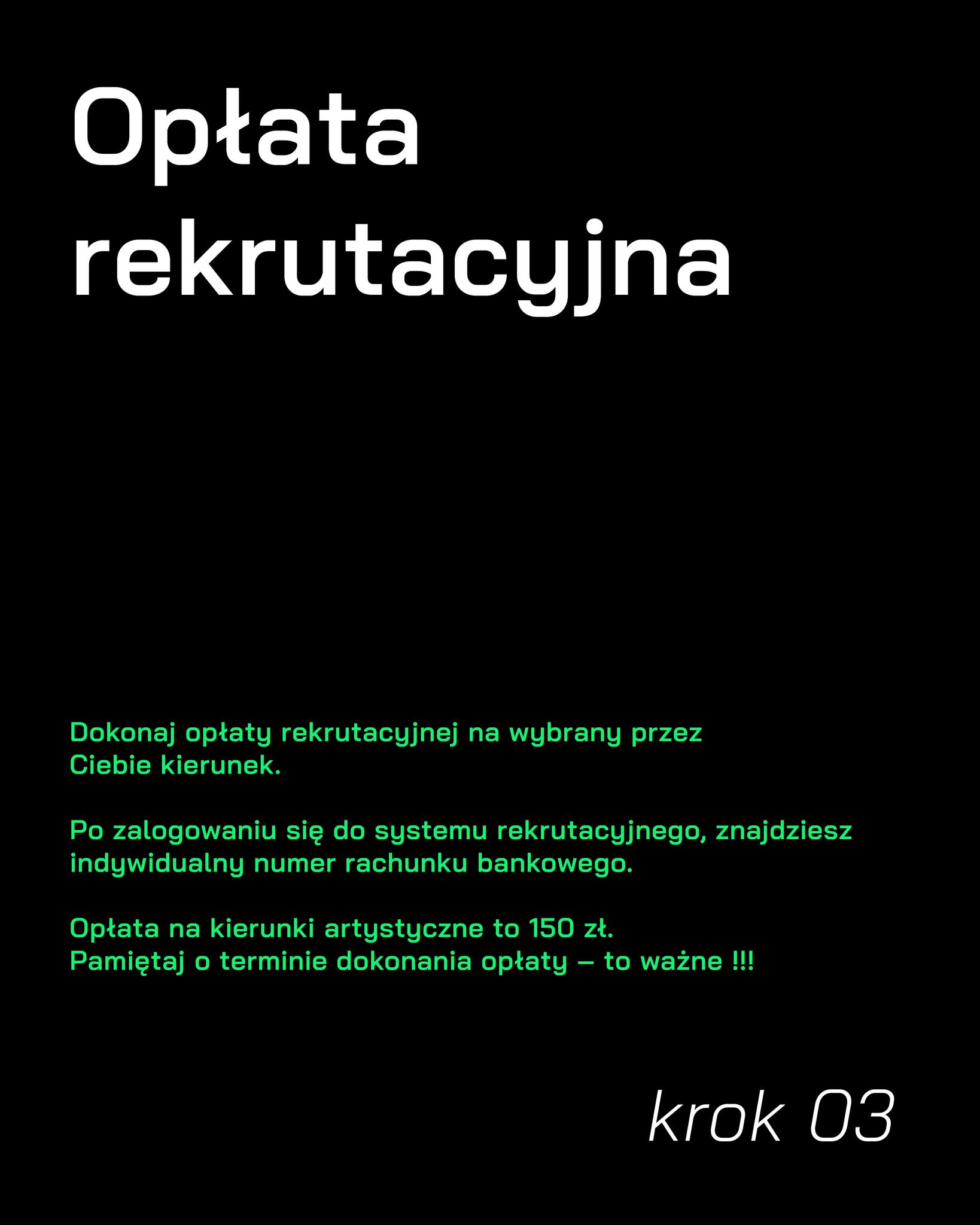 Opłata rekrutacyjna

Dokonaj opłaty rekrutacyjnej na wybrany przez Ciebie kierunek.

Po zalogowaniu się do systemu rekrutacyjnego, znajdziesz indywidualny numer rachunku bankowego.

Opłata na kierunki artystyczne to 150 zł.
Pamiętaj o terminie dokonania opłaty – to ważne !!!

krok 03